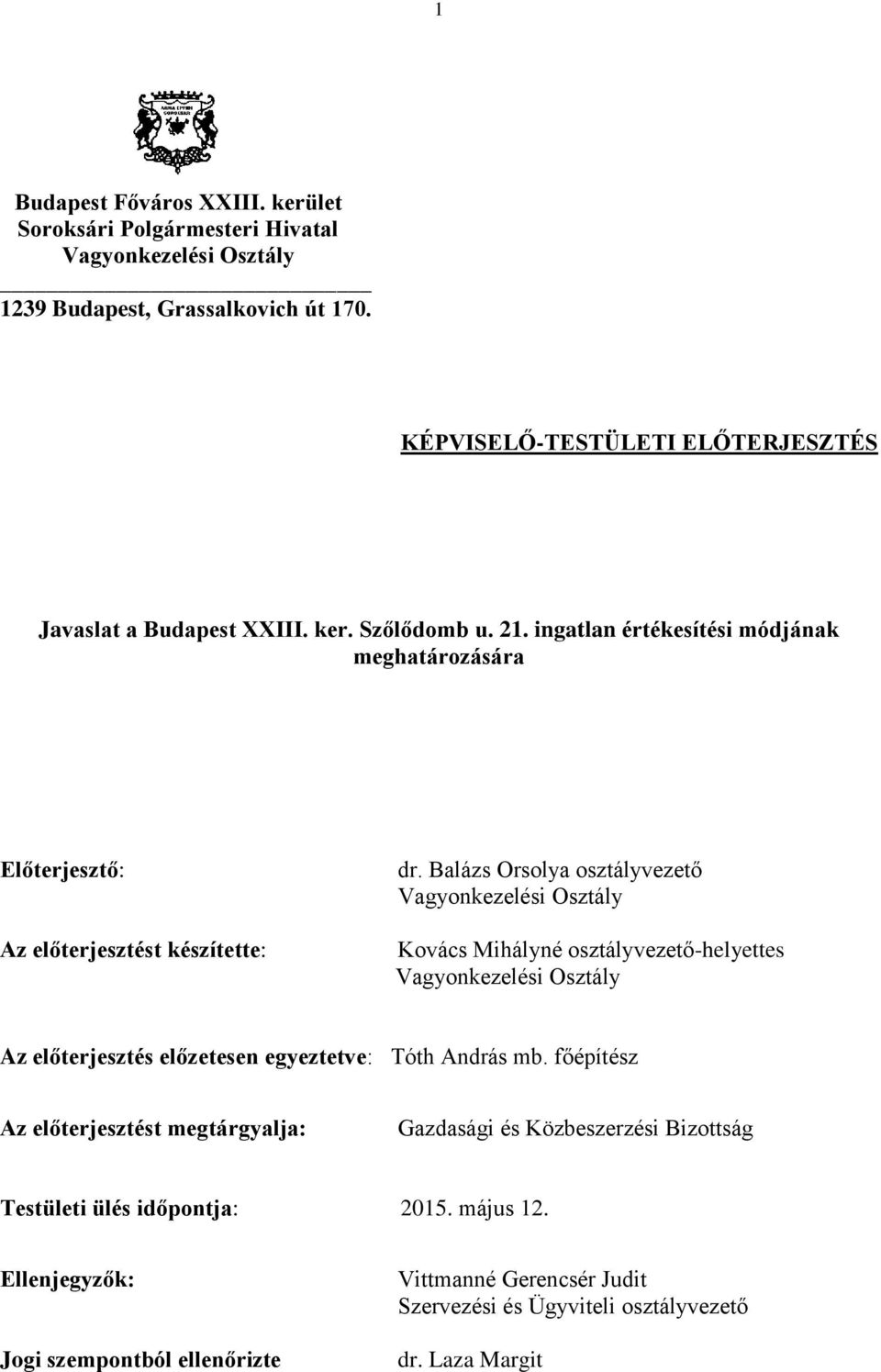 1

Budapest Főváros XXIII. kerület
Soroksári Polgármesteri Hivatal
Vagyonkezelési Osztály

1239 Budapest, Grassalkovich út 170.

KÉPVISELŐ-TESTÜLETI ELŐTERJESZTÉS

Javaslat a Budapest XXIII. ker. Szőlődomb u. 21. ingatlan értékesítési módjának meghatározására

Előterjesztő:

dr. Balázs Orsolya osztályvezető
Vagyonkezelési Osztály

Az előterjesztést készítette:

Kovács Mihályné osztályvezető-helyettes
Vagyonkezelési Osztály

Az előterjesztés előzetesen egyeztetve: Tóth András mb. főépítész

Az előterjesztést megtárgyalja: Gazdasági és Közbeszerzési Bizottság

Testületi ülés időpontja: 2015. május 12.

Ellenjegyzők:

Vittmanné Gerencsér Judit
Szervezési és Ügyviteli osztályvezető

Jogi szempontból ellenőrizte

dr. Laza Margit